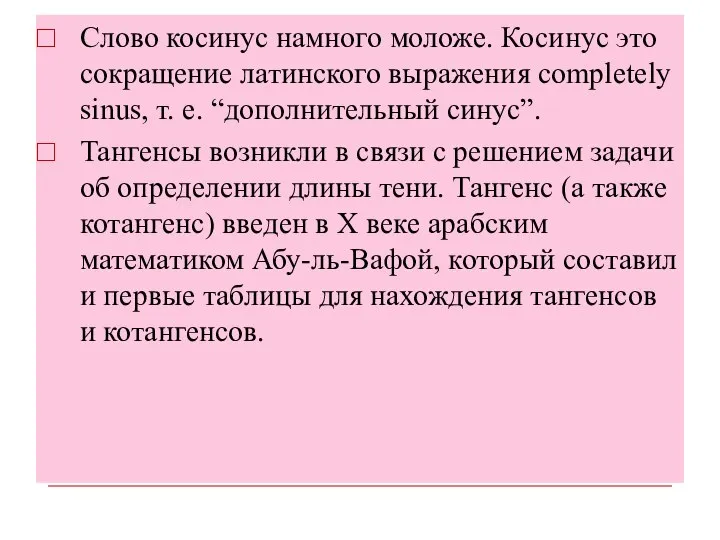 Слово косинус намного моложе. Косинус это сокращение латинского выражения completely sinus, т. е. “дополнительный синус”.

Тангенсы возникли в связи с решением задачи об определении длины тени. Тангенс (а также котангенс) введен в X веке арабским математиком Абу-ль-Вафой, который составил и первые таблицы для нахождения тангенсов и котангенсов.